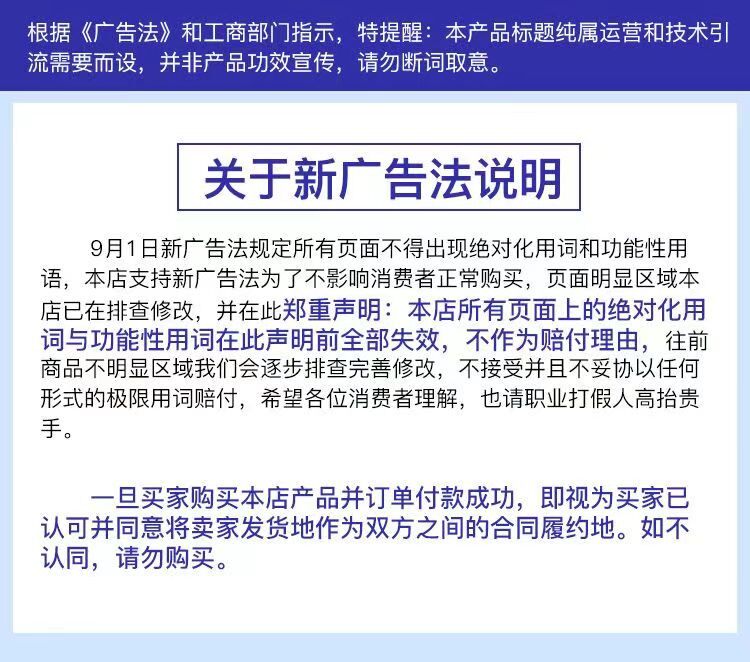 根据《广告法》和工商部门指示，特提醒：本产品标题纯属运营和技术引流需要而设，并非产品功效宣传，请勿断词取意。

关于新广告法说明

9月1日新广告法规定所有页面不得出现绝对化用词和功能性用语，本店支持新广告法为了不影响消费者正常购买，页面明显区域本店已在排查修改，并在此郑重声明：本店所有页面上的绝对化用词与功能性用词在此声明前全部失效，不作为赔付理由，往前商品不明显区域我们会逐步排查完善修改，不接受并且不妥协以任何形式的极限用词赔付，希望各位消费者理解，也请职业打假人高抬贵手。

一旦买家购买本店产品并订单付款成功，即视为买家已认可并同意将卖家发货地作为双方之间的合同履约地。如不认同，请勿购买。